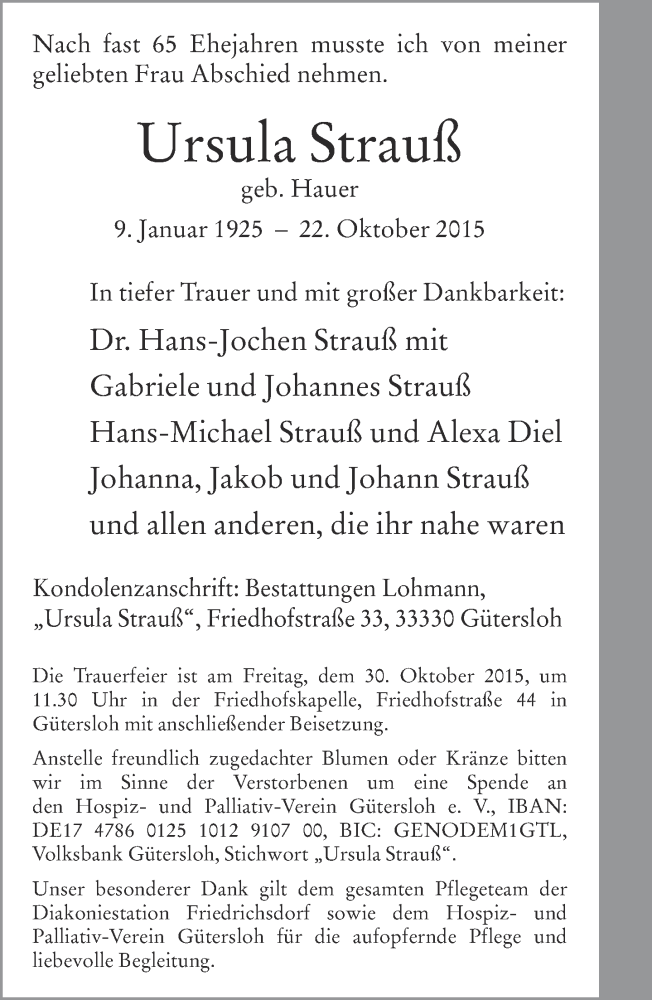 Nach fast 65 Ehejahren musste ich von meiner geliebten Frau Abschied nehmen.

Ursula Strauß
geb. Hauer
9. Januar 1925 – 22. Oktober 2015

In tiefer Trauer und mit großer Dankbarkeit:
Dr. Hans-Jochen Strauß mit
Gabriele und Johannes Strauß
Hans-Michael Strauß und Alexa Diel
Johanna, Jakob und Johann Strauß
und allen anderen, die ihr nahe waren

Kondolenzanschrift: Bestattungen Lohmann,
„Ursula Strauß“, Friedhofstraße 33, 33330 Gütersloh

Die Trauerfeier ist am Freitag, dem 30. Oktober 2015, um 11.30 Uhr in der Friedhofskapelle, Friedhofstraße 44 in Gütersloh mit anschließender Beisetzung.

Anstelle freundlich zugedachter Blumen oder Kränze bitten wir im Sinne der Verstorbenen um eine Spende an den Hospiz- und Palliativ-Verein Gütersloh e. V., IBAN: DE17 4786 0125 1012 9107 00, BIC: GENODEM1GTL, Volksbank Gütersloh, Stichwort „Ursula Strauß“.

Unser besonderer Dank gilt dem gesamten Pflegeteam der Diakoniestation Friedrichsdorf sowie dem Hospiz- und Palliativ-Verein Gütersloh für die aufopfernde Pflege und liebevolle Begleitung.